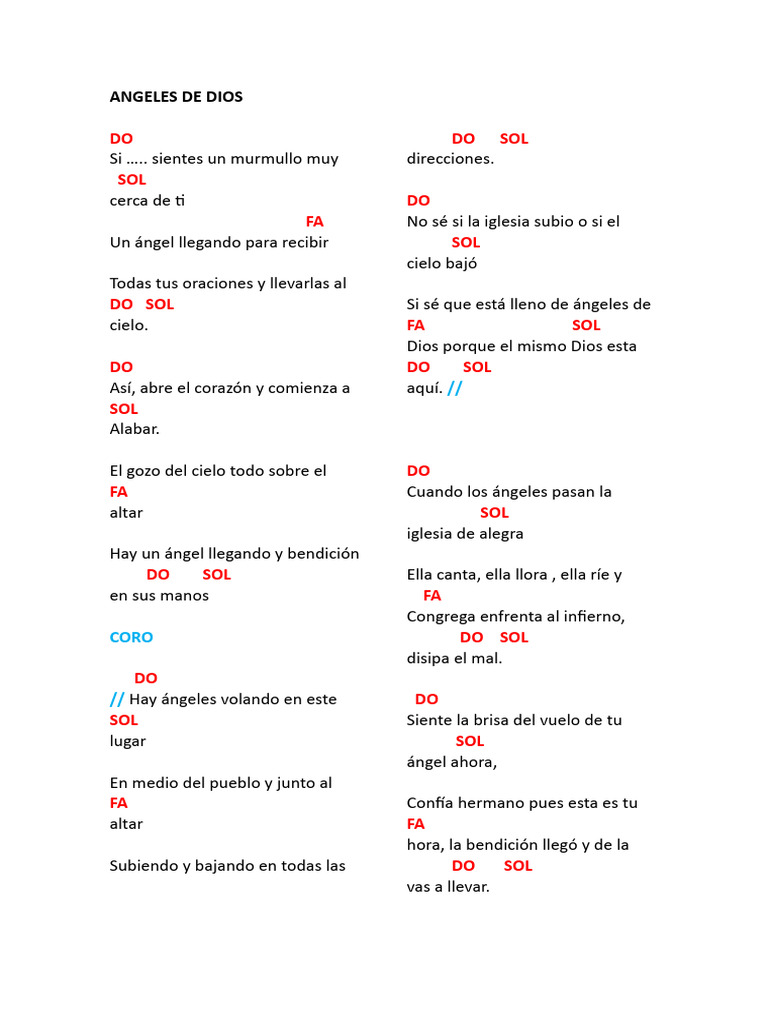 ANGELES DE DIOS

DO
Si ….. sientes un murmullo muy
SOL
cerca de ti
FA
Un ángel llegando para recibir

Todas tus oraciones y llevarlas al
DO SOL
cielo.

DO
Así, abre el corazón y comienza a
SOL
Alabar.

El gozo del cielo todo sobre el
FA
altar

Hay un ángel llegando y bendición
DO SOL
en sus manos

CORO

DO
// Hay ángeles volando en este
SOL
lugar

En medio del pueblo y junto al
FA
altar

Subiendo y bajando en todas las
DO SOL
direcciones.

DO
No sé si la iglesia subio o si el
SOL
cielo bajó

Si sé que está lleno de ángeles de
FA SOL
Dios porque el mismo Dios esta
DO SOL
aquí. //

DO
Cuando los ángeles pasan la
SOL
iglesia de alegra

Ella canta, ella llora , ella ríe y
FA
Congrega enfrenta al infierno,
DO SOL
disipa el mal.

DO
Siente la brisa del vuelo de tu
SOL
ángel ahora,

Confía hermano pues esta es tu
FA
hora, la bendición llegó y de la
DO SOL
vas a llevar.